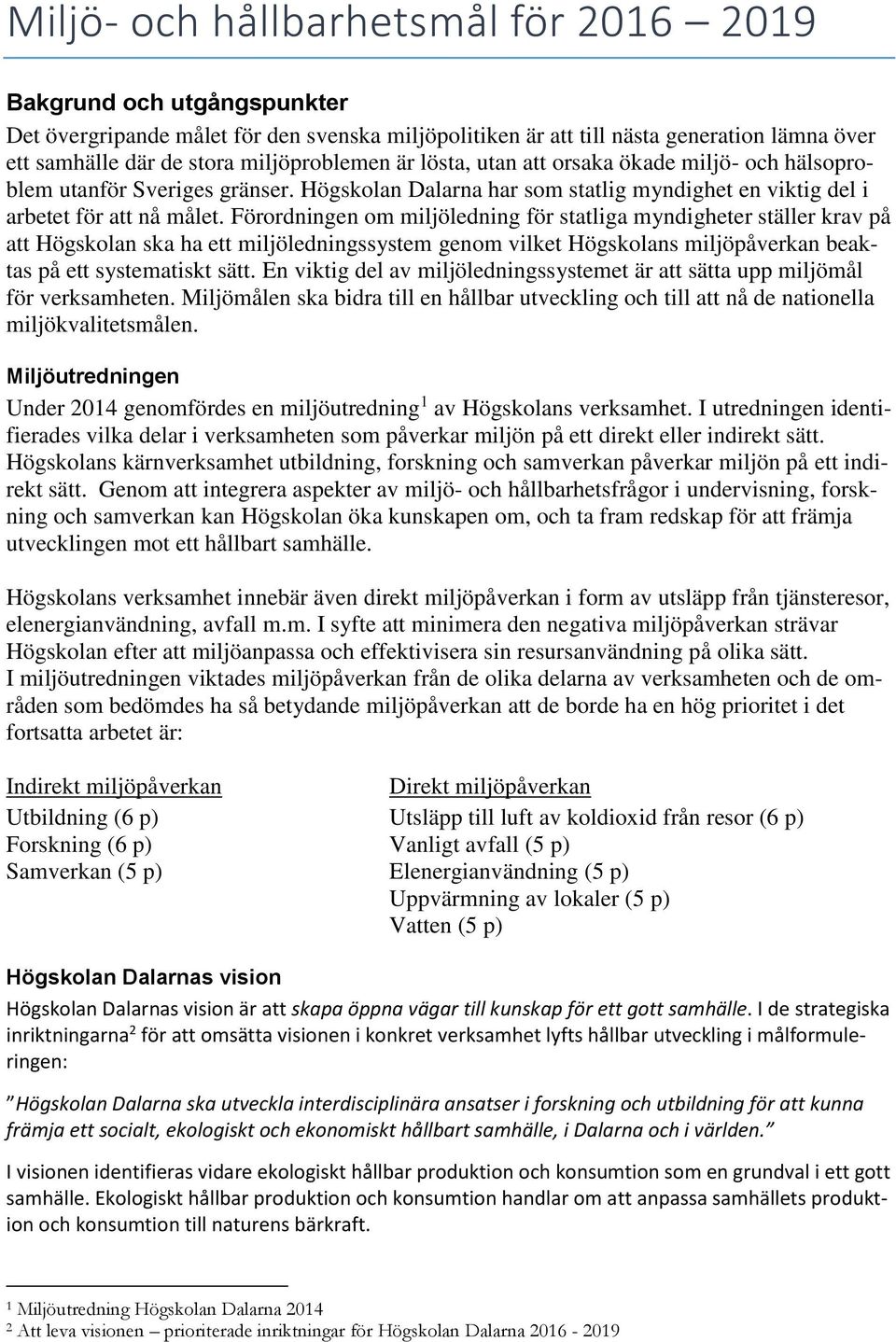 Miljö- och hållbarhetsmål för 2016 – 2019

Bakgrund och utgångspunkter

Det övergripande målet för den svenska miljöpolitiken är att till nästa generation lämna över ett samhälle där de stora miljöproblemen är lösta, utan att orsaka ökade miljö- och hälsoproblem utanför Sveriges gränser. Högskolan Dalarna har som statlig myndighet en viktig del i arbetet för att nå målet. Förordningen om miljöledning för statliga myndigheter ställer krav på att Högskolan ska ha ett miljöledningssystem genom vilket Högskolans miljöpåverkan beaktas på ett systematiskt sätt. En viktig del av miljöledningssystemet är att sätta upp miljömål för verksamheten. Miljömålen ska bidra till en hållbar utveckling och till att nå de nationella miljökvalitetsmålen.

Miljöutredningen

Under 2014 genomfördes en miljöutredning$^1$ av Högskolans verksamhet. I utredningen identifierades vilka delar i verksamheten som påverkar miljön på ett direkt eller indirekt sätt. Högskolans kärnverksamhet utbildning, forskning och samverkan påverkar miljön på ett indirekt sätt. Genom att integrera aspekter av miljö- och hållbarhetsfrågor i undervisning, forskning och samverkan kan Högskolan öka kunskapen om, och ta fram redskap för att främja utvecklingen mot ett hållbart samhälle.

Högskolans verksamhet innebär även direkt miljöpåverkan i form av utsläpp från tjänsteresor, elenergianvändning, avfall m.m. I syfte att minimera den negativa miljöpåverkan strävar Högskolan efter att miljöanpassa och effektivisera sin resursanvändning på olika sätt.
I miljöutredningen viktades miljöpåverkan från de olika delarna av verksamheten och de områden som bedömdes ha så betydande miljöpåverkan att de borde ha en hög prioritet i det fortsatta arbetet är:

Indirekt miljöpåverkan
Utbildning (6 p)
Forskning (6 p)
Samverkan (5 p)

Direkt miljöpåverkan
Utsläpp till luft av koldioxid från resor (6 p)
Vanligt avfall (5 p)
Elenergianvändning (5 p)
Uppvärmning av lokaler (5 p)
Vatten (5 p)

Högskolan Dalarnas vision

Högskolan Dalarnas vision är att skapa öppna vägar till kunskap för ett gott samhälle. I de strategiska inriktningarna$^2$ för att omsätta visionen i konkret verksamhet lyfts hållbar utveckling i målformuleringen:

”Högskolan Dalarna ska utveckla interdisciplinära ansatser i forskning och utbildning för att kunna främja ett socialt, ekologiskt och ekonomiskt hållbart samhälle, i Dalarna och i världen.”

I visionen identifieras vidare ekologiskt hållbar produktion och konsumtion som en grundval i ett gott samhälle. Ekologiskt hållbar produktion och konsumtion handlar om att anpassa samhällets produktion och konsumtion till naturens bärkraft.

$^1$ Miljöutredning Högskolan Dalarna 2014
$^2$ Att leva visionen – prioriterade inriktningar för Högskolan Dalarna 2016 - 2019